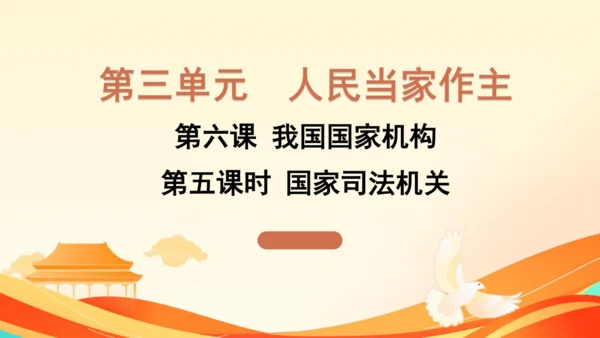 第三单元　人民当家作主

第六课 我国国家机构

第五课时 国家司法机关